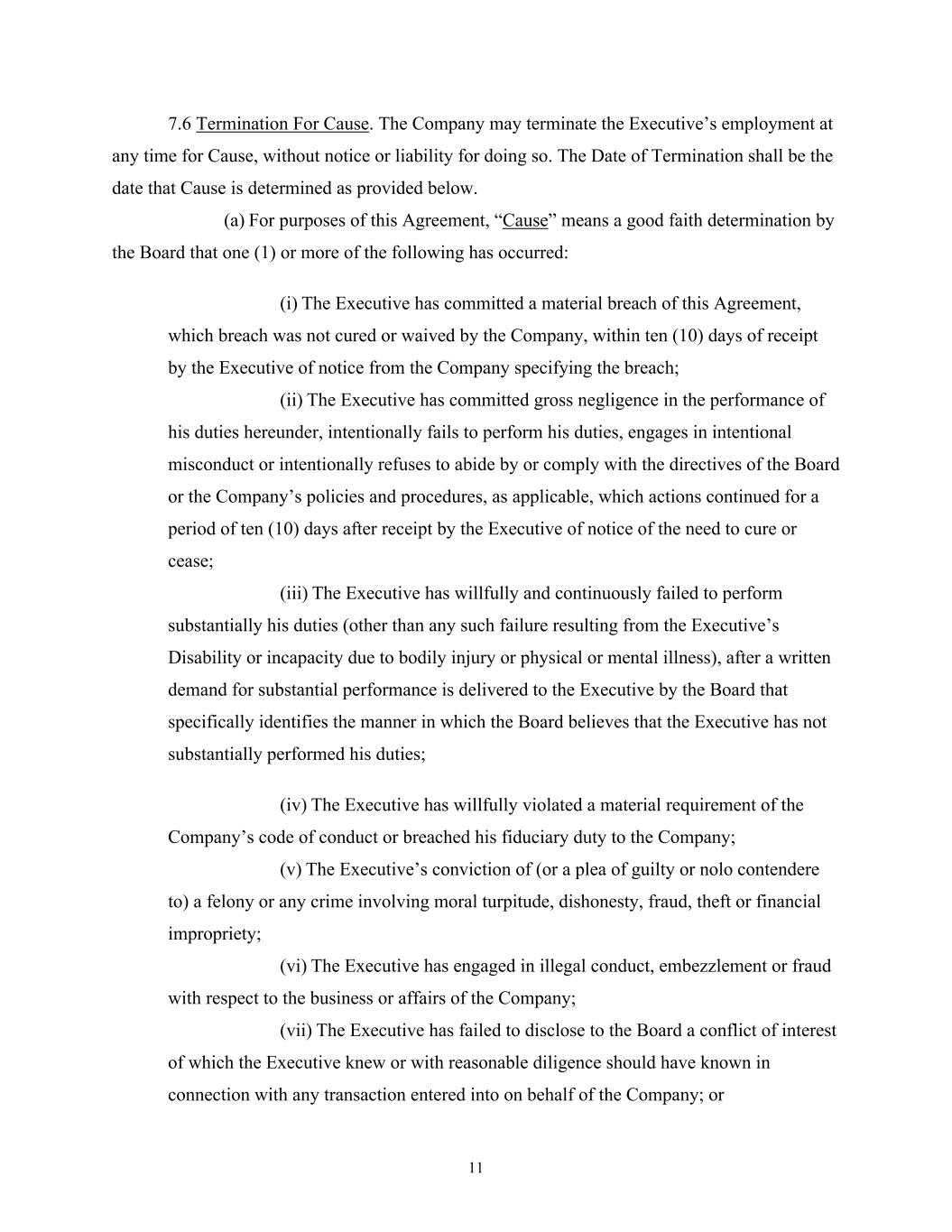 7.6 Termination For Cause. The Company may terminate the Executive’s employment at any time for Cause, without notice or liability for doing so. The Date of Termination shall be the date that Cause is determined as provided below.

(a) For purposes of this Agreement, “Cause” means a good faith determination by the Board that one (1) or more of the following has occurred:

(i) The Executive has committed a material breach of this Agreement, which breach was not cured or waived by the Company, within ten (10) days of receipt by the Executive of notice from the Company specifying the breach;

(ii) The Executive has committed gross negligence in the performance of his duties hereunder, intentionally fails to perform his duties, engages in intentional misconduct or intentionally refuses to abide by or comply with the directives of the Board or the Company’s policies and procedures, as applicable, which actions continued for a period of ten (10) days after receipt by the Executive of notice of the need to cure or cease;

(iii) The Executive has willfully and continuously failed to perform substantially his duties (other than any such failure resulting from the Executive’s Disability or incapacity due to bodily injury or physical or mental illness), after a written demand for substantial performance is delivered to the Executive by the Board that specifically identifies the manner in which the Board believes that the Executive has not substantially performed his duties;

(iv) The Executive has willfully violated a material requirement of the Company’s code of conduct or breached his fiduciary duty to the Company;

(v) The Executive’s conviction of (or a plea of guilty or nolo contendere to) a felony or any crime involving moral turpitude, dishonesty, fraud, theft or financial impropriety;

(vi) The Executive has engaged in illegal conduct, embezzlement or fraud with respect to the business or affairs of the Company;

(vii) The Executive has failed to disclose to the Board a conflict of interest of which the Executive knew or with reasonable diligence should have known in connection with any transaction entered into on behalf of the Company; or

11